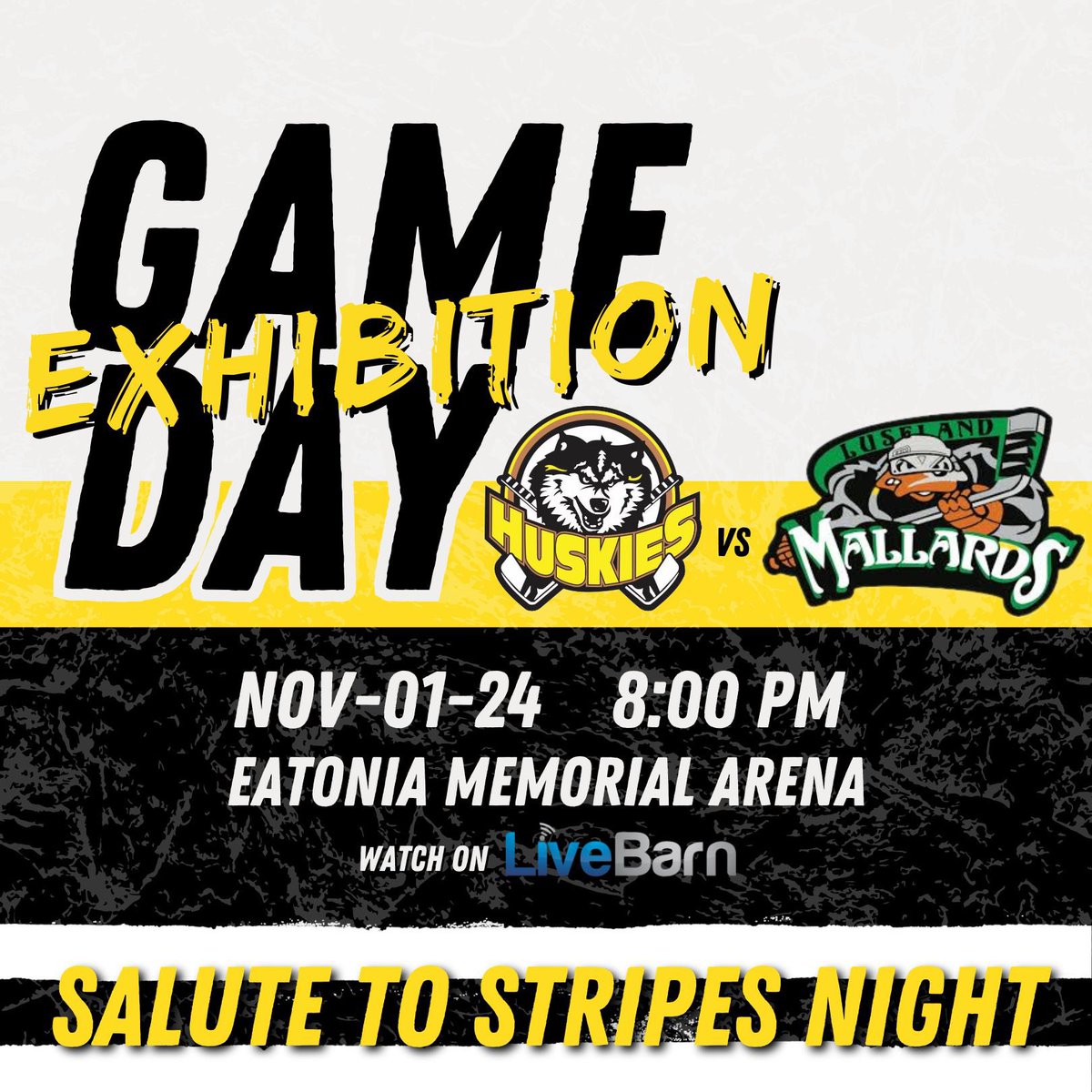 GAME
EXHIBITION
DAY

HUSKIES
VS
LUSELAND
MALLARDS

NOV-01-24 8:00 PM
EATONIA MEMORIAL ARENA
WATCH ON LiveBarn

SALUTE TO STRIPES NIGHT